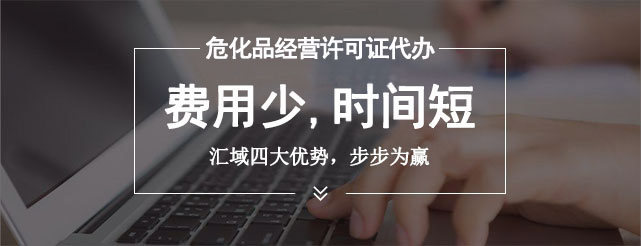 危化品经营许可证代办

费用少, 时间短

汇域四大优势，步步为赢